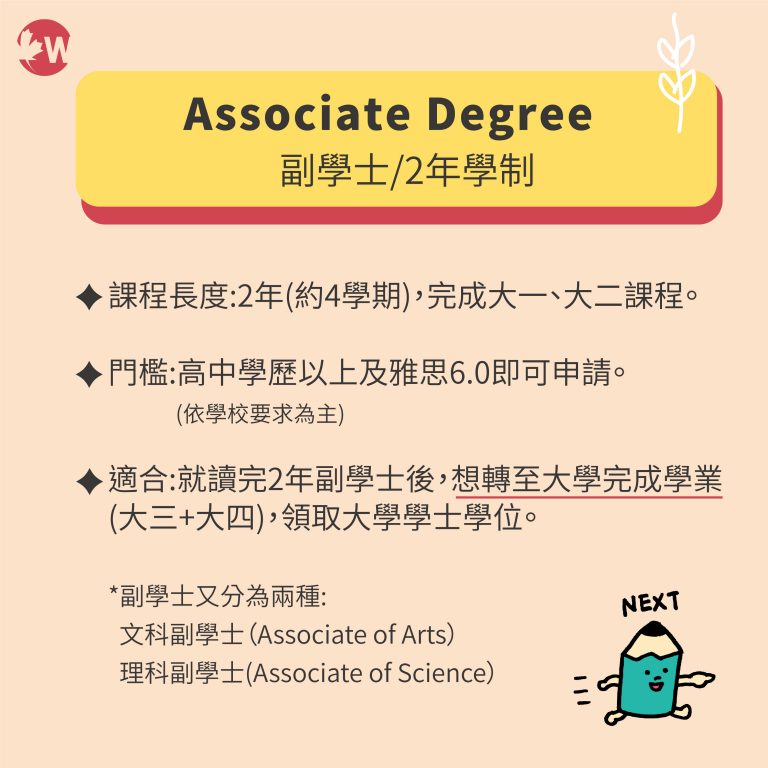 W

Associate Degree
副學士/2年學制

✦ 課程長度:2年(約4學期),完成大一、大二課程。

✦ 門檻:高中學歷以上及雅思6.0即可申請。
(依學校要求為主)

✦ 適合:就讀完2年副學士後,想轉至大學完成學業(大三+大四),領取大學學士學位。

*副學士又分為兩種:
文科副學士(Associate of Arts)
理科副學士(Associate of Science)

NEXT